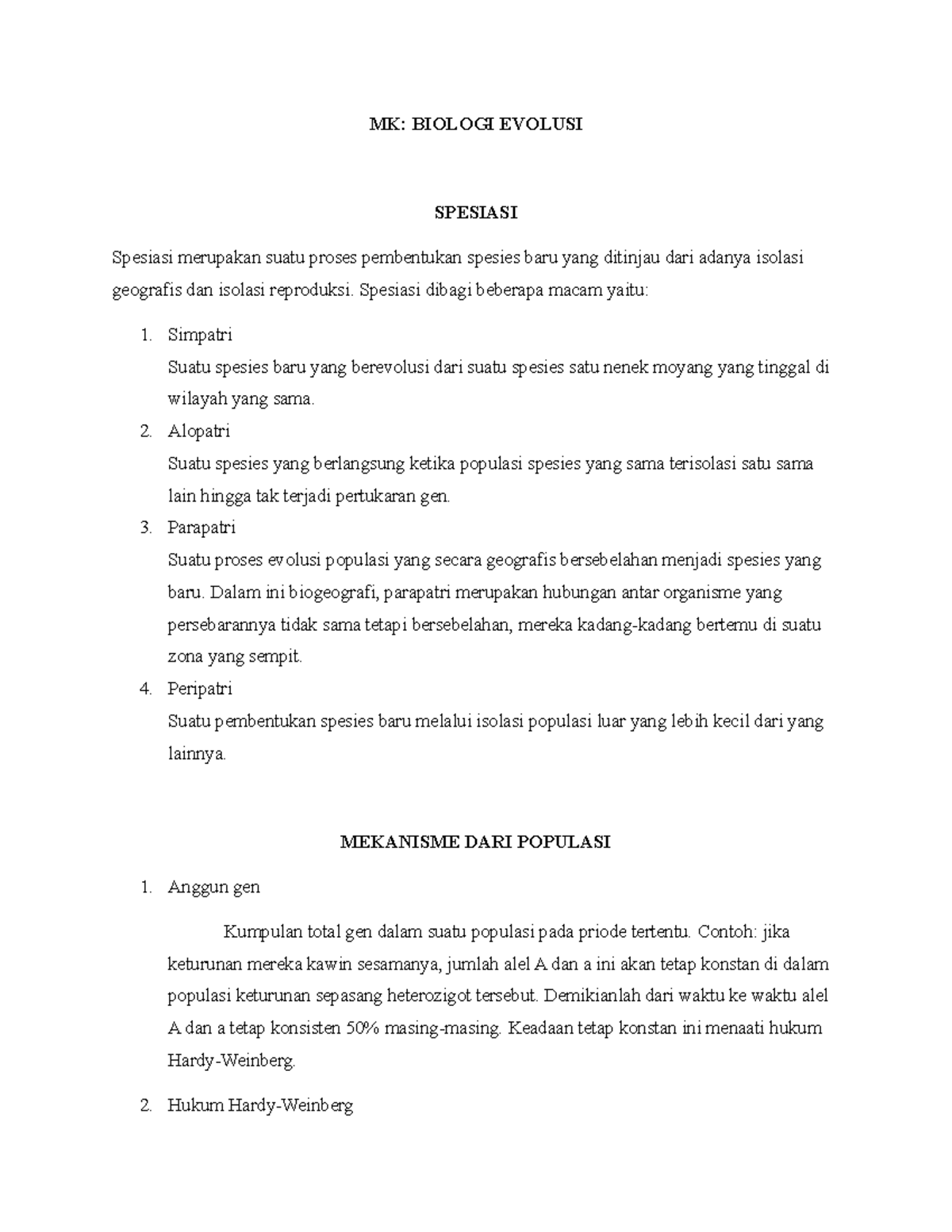 MK: BIOLOGI EVOLUSI

SPESIASI

Spesiasi merupakan suatu proses pembentukan spesies baru yang ditinjau dari adanya isolasi geografis dan isolasi reproduksi. Spesiasi dibagi beberapa macam yaitu:

1. Simpatri
Suatu spesies baru yang berevolusi dari suatu spesies satu nenek moyang yang tinggal di wilayah yang sama.
2. Alopatri
Suatu spesies yang berlangsung ketika populasi spesies yang sama terisolasi satu sama lain hingga tak terjadi pertukaran gen.
3. Parapatri
Suatu proses evolusi populasi yang secara geografis bersebelahan menjadi spesies yang baru. Dalam ini biogeografi, parapatri merupakan hubungan antar organisme yang persebarannya tidak sama tetapi bersebelahan, mereka kadang-kadang bertemu di suatu zona yang sempit.
4. Peripatri
Suatu pembentukan spesies baru melalui isolasi populasi luar yang lebih kecil dari yang lainnya.

MEKANISME DARI POPULASI

1. Anggun gen

Kumpulan total gen dalam suatu populasi pada priode tertentu. Contoh: jika keturunan mereka kawin sesamanya, jumlah alel A dan a ini akan tetap konstan di dalam populasi keturunan sepasang heterozigot tersebut. Demikianlah dari waktu ke waktu alel A dan a tetap konsisten 50% masing-masing. Keadaan tetap konstan ini menaati hukum Hardy-Weinberg.

2. Hukum Hardy-Weinberg